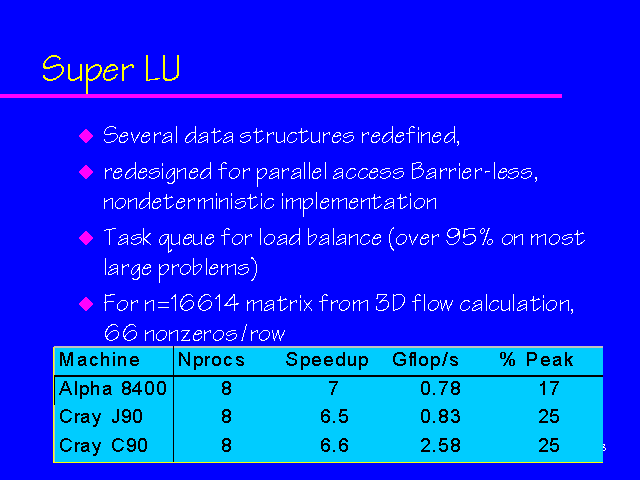 Super LU

• Several data structures redefined,
• redesigned for parallel access Barrier-less, nondeterministic implementation
• Task queue for load balance (over 95% on most large problems)
• For n=16614 matrix from 3D flow calculation, 66 nonzeros/row

| Machine | Nprocs | Speedup | Gflop/s | % Peak |
|---|---|---|---|---|
| Alpha 8400 | 8 | 7 | 0.78 | 17 |
| Cray J90 | 8 | 6.5 | 0.83 | 25 |
| Cray C90 | 8 | 6.6 | 2.58 | 25 |